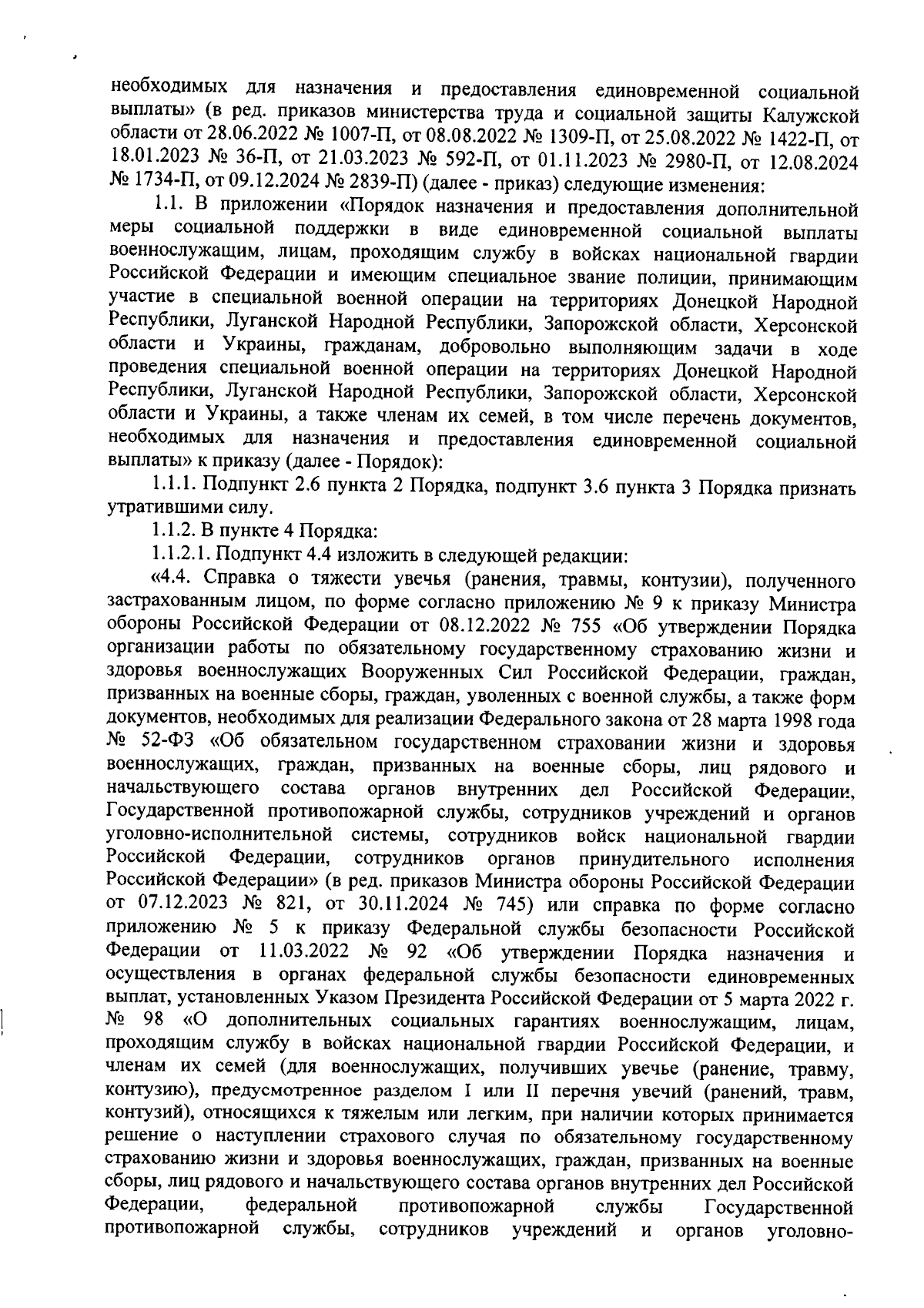 необходимых для назначения и предоставления единовременной социальной выплаты» (в ред. приказов министерства труда и социальной защиты Калужской области от 28.06.2022 № 1007-П, от 08.08.2022 № 1309-П, от 25.08.2022 № 1422-П, от 18.01.2023 № 36-П, от 21.03.2023 № 592-П, от 01.11.2023 № 2980-П, от 12.08.2024 № 1734-П, от 09.12.2024 № 2839-П) (далее - приказ) следующие изменения:

1.1. В приложении «Порядок назначения и предоставления дополнительной меры социальной поддержки в виде единовременной социальной выплаты военнослужащим, лицам, проходящим службу в войсках национальной гвардии Российской Федерации и имеющим специальное звание полиции, принимающим участие в специальной военной операции на территориях Донецкой Народной Республики, Луганской Народной Республики, Запорожской области, Херсонской области и Украины, гражданам, добровольно выполняющим задачи в ходе проведения специальной военной операции на территориях Донецкой Народной Республики, Луганской Народной Республики, Запорожской области, Херсонской области и Украины, а также членам их семей, в том числе перечень документов, необходимых для назначения и предоставления единовременной социальной выплаты» к приказу (далее - Порядок):

1.1.1. Подпункт 2.6 пункта 2 Порядка, подпункт 3.6 пункта 3 Порядка признать утратившими силу.

1.1.2. В пункте 4 Порядка:

1.1.2.1. Подпункт 4.4 изложить в следующей редакции:

«4.4. Справка о тяжести увечья (ранения, травмы, контузии), полученного застрахованным лицом, по форме согласно приложению № 9 к приказу Министра обороны Российской Федерации от 08.12.2022 № 755 «Об утверждении Порядка организации работы по обязательному государственному страхованию жизни и здоровья военнослужащих Вооруженных Сил Российской Федерации, граждан, призванных на военные сборы, граждан, уволенных с военной службы, а также форм документов, необходимых для реализации Федерального закона от 28 марта 1998 года № 52-ФЗ «Об обязательном государственном страховании жизни и здоровья военнослужащих, граждан, призванных на военные сборы, лиц рядового и начальствующего состава органов внутренних дел Российской Федерации, Государственной противопожарной службы, сотрудников учреждений и органов уголовно-исполнительной системы, сотрудников войск национальной гвардии Российской Федерации, сотрудников органов принудительного исполнения Российской Федерации» (в ред. приказов Министра обороны Российской Федерации от 07.12.2023 № 821, от 30.11.2024 № 745) или справка по форме согласно приложению № 5 к приказу Федеральной службы безопасности Российской Федерации от 11.03.2022 № 92 «Об утверждении Порядка назначения и осуществления в органах федеральной службы безопасности единовременных выплат, установленных Указом Президента Российской Федерации от 5 марта 2022 г. № 98 «О дополнительных социальных гарантиях военнослужащим, лицам, проходящим службу в войсках национальной гвардии Российской Федерации, и членам их семей (для военнослужащих, получивших увечье (ранение, травму, контузию), предусмотренное разделом I или II перечня увечий (ранений, травм, контузий), относящихся к тяжелым или легким, при наличии которых принимается решение о наступлении страхового случая по обязательному государственному страхованию жизни и здоровья военнослужащих, граждан, призванных на военные сборы, лиц рядового и начальствующего состава органов внутренних дел Российской Федерации, федеральной противопожарной службы Государственной противопожарной службы, сотрудников учреждений и органов уголовно-